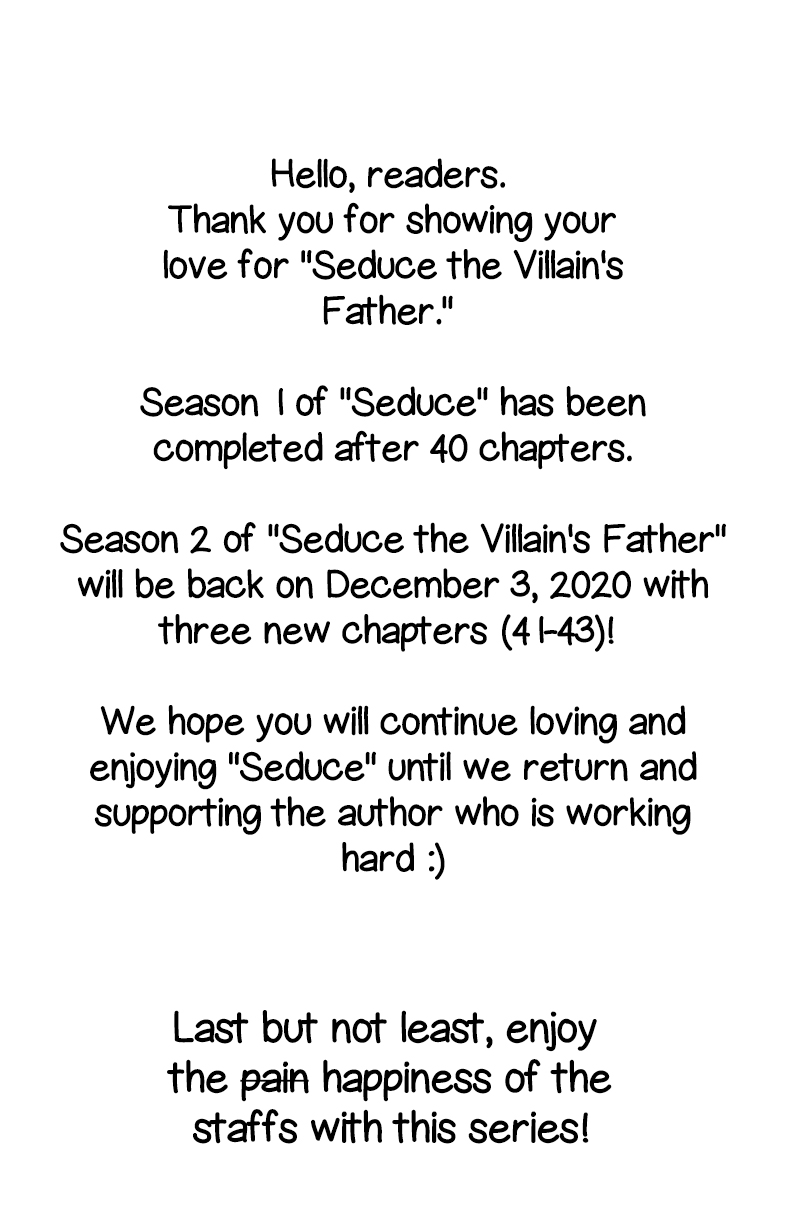 Hello, readers.
Thank you for showing your love for "Seduce the Villain's Father."

Season 1 of "Seduce" has been completed after 40 chapters.

Season 2 of "Seduce the Villain's Father" will be back on December 3, 2020 with three new chapters (41-43)!

We hope you will continue loving and enjoying "Seduce" until we return and supporting the author who is working hard :)

Last but not least, enjoy the pain happiness of the staffs with this series!